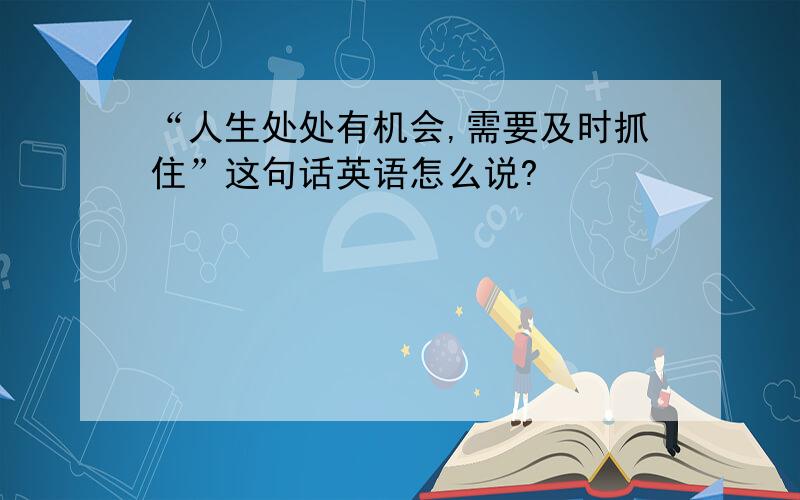 “人生处处有机会，需要及时抓住”这句话英语怎么说？